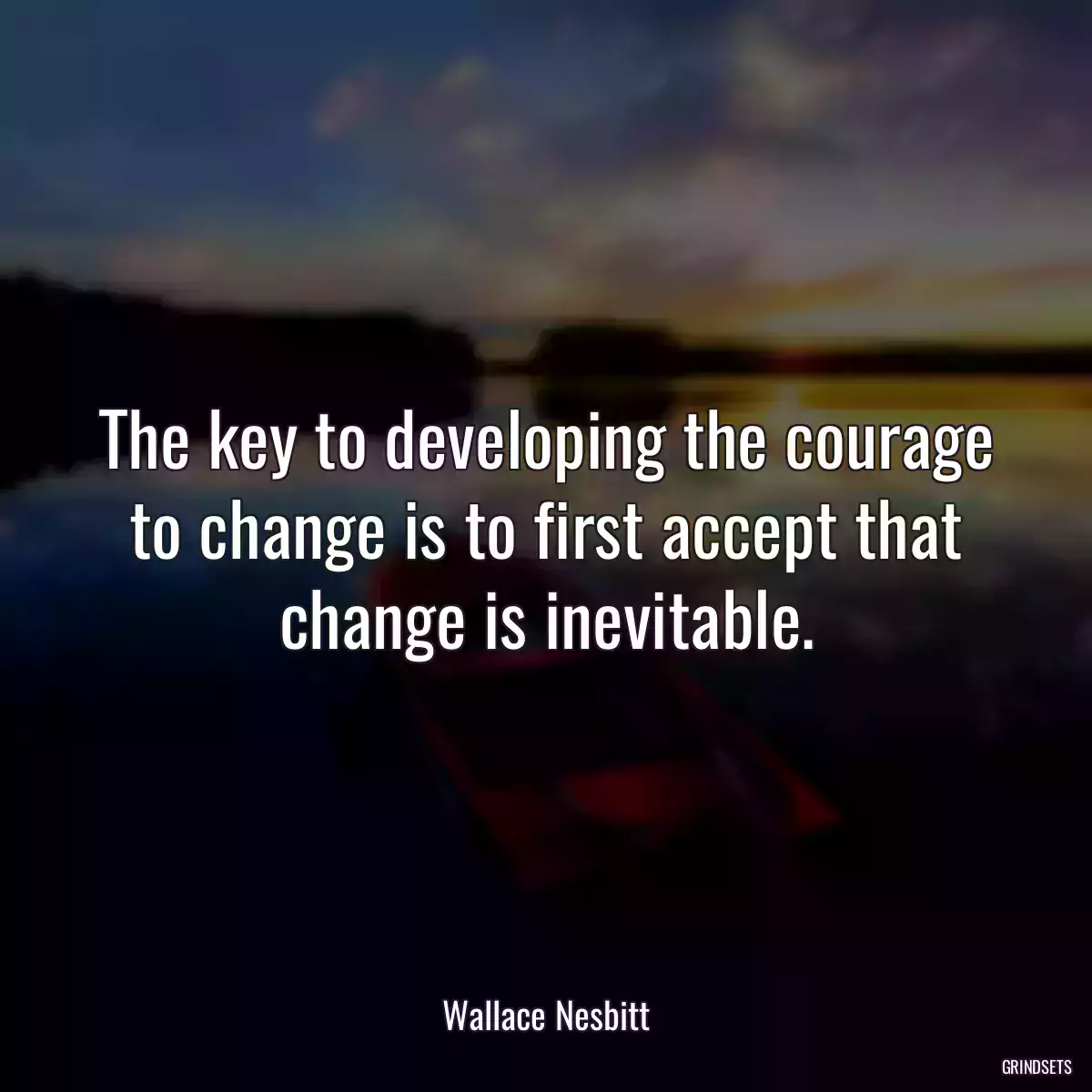 The key to developing the courage to change is to first accept that change is inevitable.

Wallace Nesbitt

GRINDSETS